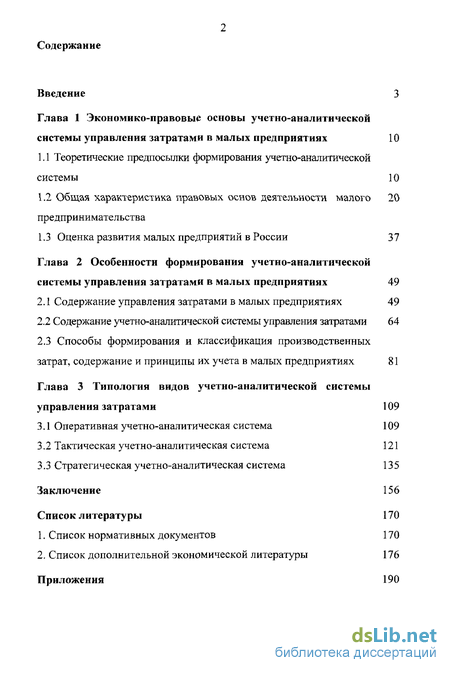 2

Содержание

Введение 3

Глава 1 Экономико-правовые основы учетно-аналитической системы управления затратами в малых предприятиях 10

1.1 Теоретические предпосылки формирования учетно-аналитической системы 10

1.2 Общая характеристика правовых основ деятельности малого предпринимательства 20

1.3 Оценка развития малых предприятий в России 37

Глава 2 Особенности формирования учетно-аналитической системы управления затратами в малых предприятиях 49

2.1 Содержание управления затратами в малых предприятиях 49

2.2 Содержание учетно-аналитической системы управления затратами 64

2.3 Способы формирования и классификация производственных затрат, содержание и принципы их учета в малых предприятиях 81

Глава 3 Типология видов учетно-аналитической системы управления затратами 109

3.1 Оперативная учетно-аналитическая система 109

3.2 Тактическая учетно-аналитическая система 121

3.3 Стратегическая учетно-аналитическая система 135

Заключение 156

Список литературы 170

1. Список нормативных документов 170

2. Список дополнительной экономической литературы 176

Приложения 190

dsLib.net
библиотека диссертаций